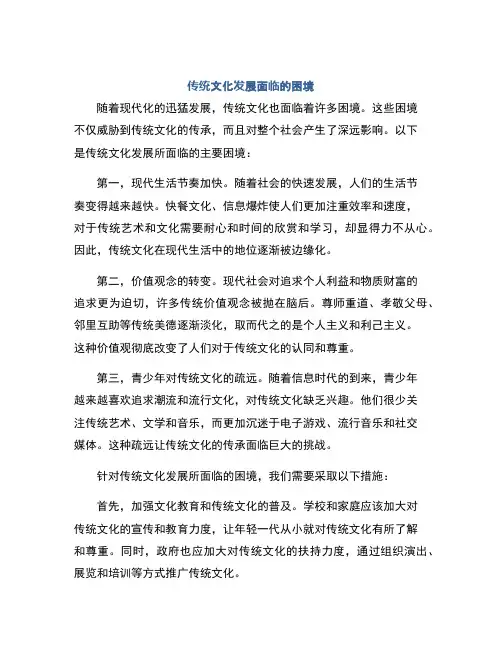 传统文化发展面临的困境

随着现代化的迅猛发展，传统文化也面临着许多困境。这些困境不仅威胁到传统文化的传承，而且对整个社会产生了深远影响。以下是传统文化发展所面临的主要困境：

第一，现代生活节奏加快。随着社会的快速发展，人们的生活节奏变得越来越快。快餐文化、信息爆炸使人们更加注重效率和速度，对于传统艺术和文化需要耐心和时间的欣赏和学习，却显得力不从心。因此，传统文化在现代生活中的地位逐渐被边缘化。

第二，价值观念的转变。现代社会对追求个人利益和物质财富的追求更为迫切，许多传统价值观念被抛在脑后。尊师重道、孝敬父母、邻里互助等传统美德逐渐淡化，取而代之的是个人主义和利己主义。这种价值观彻底改变了人们对于传统文化的认同和尊重。

第三，青少年对传统文化的疏远。随着信息时代的到来，青少年越来越喜欢追求潮流和流行文化，对传统文化缺乏兴趣。他们很少关注传统艺术、文学和音乐，而更加沉迷于电子游戏、流行音乐和社交媒体。这种疏远让传统文化的传承面临巨大的挑战。

针对传统文化发展所面临的困境，我们需要采取以下措施：

首先，加强文化教育和传统文化的普及。学校和家庭应该加大对传统文化的宣传和教育力度，让年轻一代从小就对传统文化有所了解和尊重。同时，政府也应加大对传统文化的扶持力度，通过组织演出、展览和培训等方式推广传统文化。